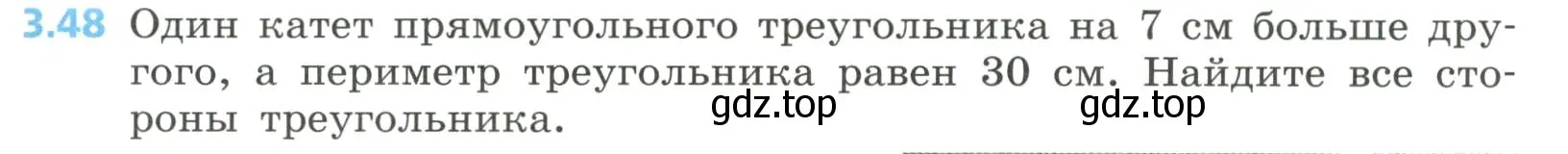 3.48 Один катет прямоугольного треугольника на 7 см больше другого, а периметр треугольника равен 30 см. Найдите все стороны треугольника.

gdz.top gdz.top